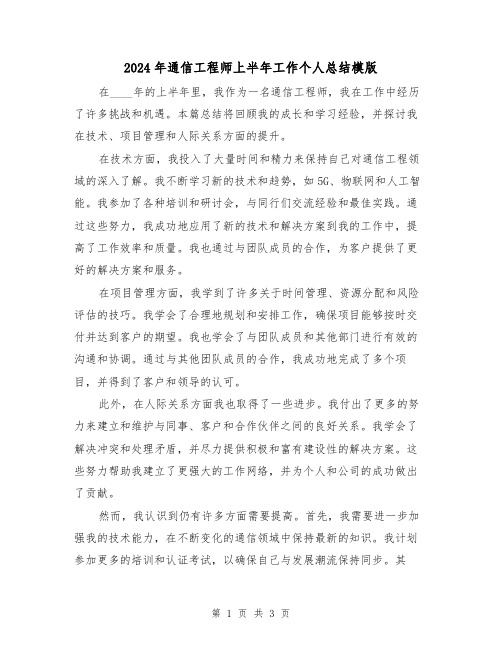 2024年通信工程师上半年工作个人总结模版

在____年的上半年里，我作为一名通信工程师，我在工作中经历了许多挑战和机遇。本篇总结将回顾我的成长和学习经验，并探讨我在技术、项目管理和人际关系方面的提升。

在技术方面，我投入了大量时间和精力来保持自己对通信工程领域的深入了解。我不断学习新的技术和趋势，如5G、物联网和人工智能。我参加了各种培训和研讨会，与同行们交流经验和最佳实践。通过这些努力，我成功地应用了新的技术和解决方案到我的工作中，提高了工作效率和质量。我也通过与团队成员的合作，为客户提供了更好的解决方案和服务。

在项目管理方面，我学到了许多关于时间管理、资源分配和风险评估的技巧。我学会了合理地规划和安排工作，确保项目能够按时交付并达到客户的期望。我也学会了与团队成员和其他部门进行有效的沟通和协调。通过与其他团队成员的合作，我成功地完成了多个项目，并得到了客户和领导的认可。

此外，在人际关系方面我也取得了一些进步。我付出了更多的努力来建立和维护与同事、客户和合作伙伴之间的良好关系。我学会了解决冲突和处理矛盾，并尽力提供积极和富有建设性的解决方案。这些努力帮助我建立了更强大的工作网络，并为个人和公司的成功做出了贡献。

然而，我认识到仍有许多方面需要提高。首先，我需要进一步加强我的技术能力，在不断变化的通信领域中保持最新的知识。我计划参加更多的培训和认证考试，以确保自己与发展潮流保持同步。其

第 1 页 共 3 页